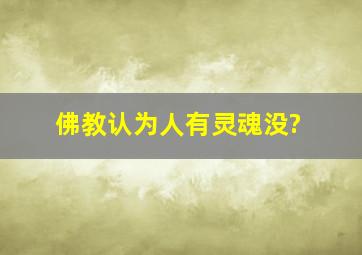 佛教认为人有灵魂没?